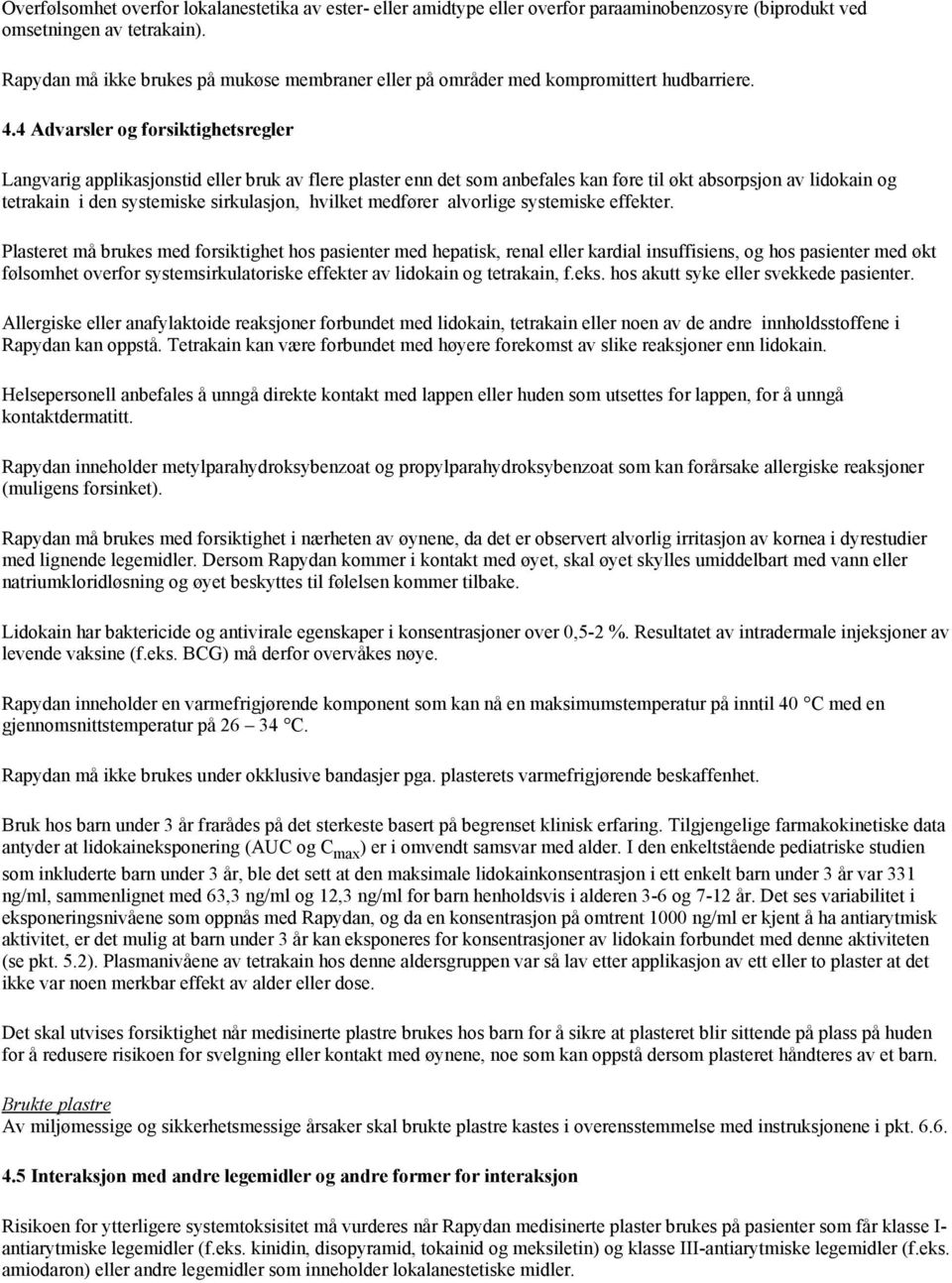 Overfølsomhet overfor lokalanestetika av ester- eller amidtype eller overfor paraaminobenzosyre (biprodukt ved omsetningen av tetrakain).

Rapydan må ikke brukes på mukøse membraner eller på områder med kompromittert hudbarriere.

4.4 Advarsler og forsiktighetsregler

Langvarig applikasjonstid eller bruk av flere plaster enn det som anbefales kan føre til økt absorpsjon av lidokain og tetrakain i den systemiske sirkulasjon, hvilket medfører alvorlige systemiske effekter.

Plasteret må brukes med forsiktighet hos pasienter med hepatisk, renal eller kardial insuffisiens, og hos pasienter med økt følsomhet overfor systemsirkulatoriske effekter av lidokain og tetrakain, f.eks. hos akutt syke eller svekkede pasienter.

Allergiske eller anafylaktoide reaksjoner forbundet med lidokain, tetrakain eller noen av de andre innholdsstoffene i Rapydan kan oppstå. Tetrakain kan være forbundet med høyere forekomst av slike reaksjoner enn lidokain.

Helsepersonell anbefales å unngå direkte kontakt med lappen eller huden som utsettes for lappen, for å unngå kontaktdermatitt.

Rapydan inneholder metylparahydroksybenzoat og propylparahydroksybenzoat som kan forårsake allergiske reaksjoner (muligens forsinket).

Rapydan må brukes med forsiktighet i nærheten av øynene, da det er observert alvorlig irritasjon av kornea i dyrestudier med lignende legemidler. Dersom Rapydan kommer i kontakt med øyet, skal øyet skylles umiddelbart med vann eller natriumkloridløsning og øyet beskyttes til følelsen kommer tilbake.

Lidokain har baktericide og antivirale egenskaper i konsentrasjoner over 0,5-2 %. Resultatet av intradermale injeksjoner av levende vaksine (f.eks. BCG) må derfor overvåkes nøye.

Rapydan inneholder en varmefrigjørende komponent som kan nå en maksimumstemperatur på inntil 40 °C med en gjennomsnittstemperatur på 26 – 34 °C.

Rapydan må ikke brukes under okklusive bandasjer pga. plasterets varmefrigjørende beskaffenhet.

Bruk hos barn under 3 år frarådes på det sterkeste basert på begrenset klinisk erfaring. Tilgjengelige farmakokinetiske data antyder at lidokaineksponering (AUC og $C_{max}$) er i omvendt samsvar med alder. I den enkeltstående pediatriske studien som inkluderte barn under 3 år, ble det sett at den maksimale lidokainkonsentrasjon i ett enkelt barn under 3 år var 331 ng/ml, sammenlignet med 63,3 ng/ml og 12,3 ng/ml for barn henholdsvis i alderen 3-6 og 7-12 år. Det ses variabilitet i eksponeringsnivåene som oppnås med Rapydan, og da en konsentrasjon på omtrent 1000 ng/ml er kjent å ha antiarytmisk aktivitet, er det mulig at barn under 3 år kan eksponeres for konsentrasjoner av lidokain forbundet med denne aktiviteten (se pkt. 5.2). Plasmanivåene av tetrakain hos denne aldersgruppen var så lav etter applikasjon av ett eller to plaster at det ikke var noen merkbar effekt av alder eller dose.

Det skal utvises forsiktighet når medisinerte plastre brukes hos barn for å sikre at plasteret blir sittende på plass på huden for å redusere risikoen for svelgning eller kontakt med øynene, noe som kan oppstå dersom plasteret håndteres av et barn.

Brukte plastre
Av miljømessige og sikkerhetsmessige årsaker skal brukte plastre kastes i overensstemmelse med instruksjonene i pkt. 6.6.

4.5 Interaksjon med andre legemidler og andre former for interaksjon

Risikoen for ytterligere systemtoksisitet må vurderes når Rapydan medisinerte plaster brukes på pasienter som får klasse I-antiarytmiske legemidler (f.eks. kinidin, disopyramid, tokainid og meksiletin) og klasse III-antiarytmiske legemidler (f.eks. amiodaron) eller andre legemidler som inneholder lokalanestetiske midler.